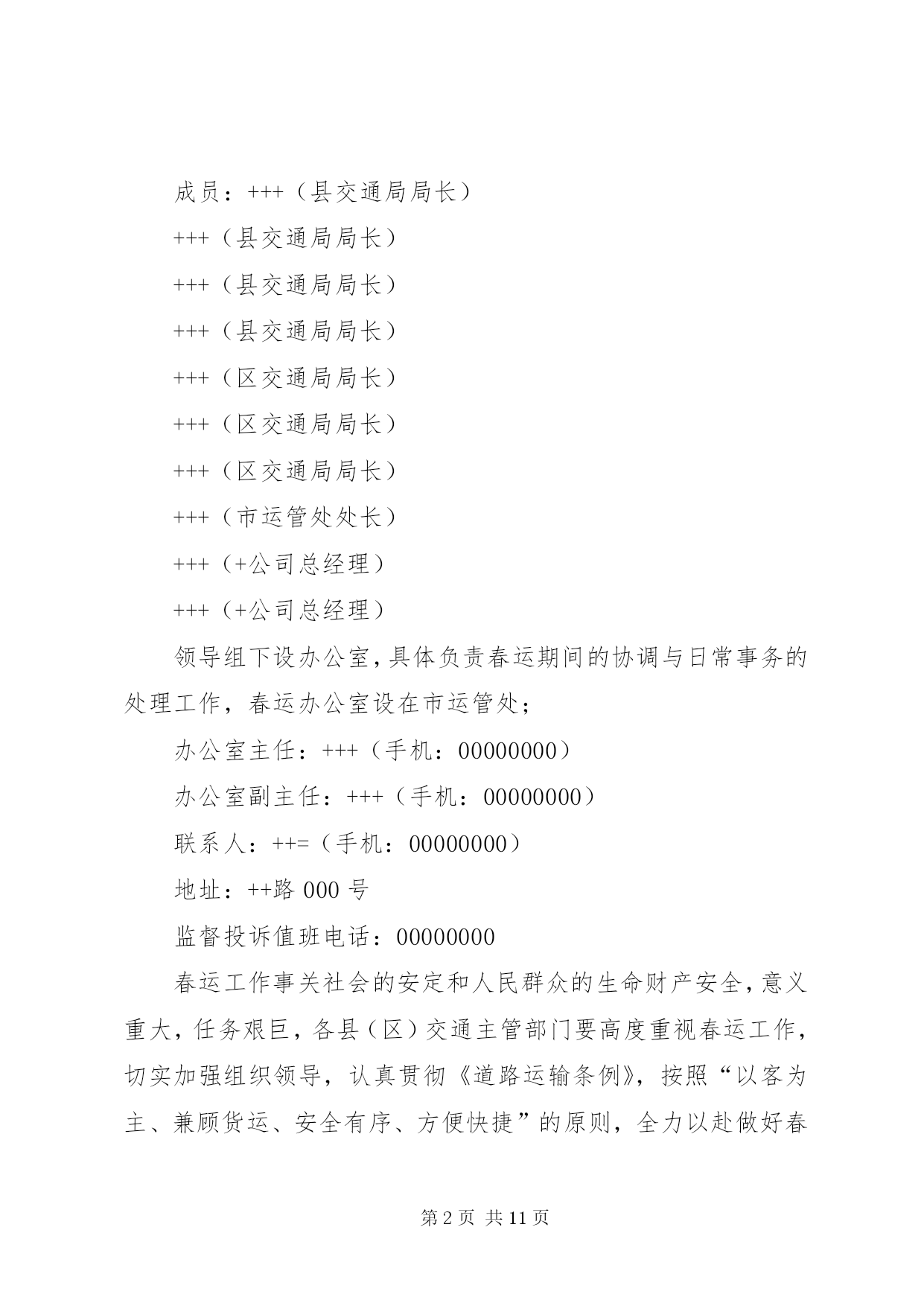 成员：+++（县交通局局长）

+++（县交通局局长）

+++（县交通局局长）

+++（县交通局局长）

+++（区交通局局长）

+++（区交通局局长）

+++（区交通局局长）

+++（市运管处处长）

+++（+公司总经理）

+++（+公司总经理）

领导组下设办公室，具体负责春运期间的协调与日常事务的处理工作，春运办公室设在市运管处；

办公室主任：+++（手机：00000000）

办公室副主任：+++（手机：00000000）

联系人：++=（手机：00000000）

地址：++路 000 号

监督投诉值班电话：00000000

春运工作事关社会的安定和人民群众的生命财产安全，意义重大，任务艰巨，各县（区）交通主管部门要高度重视春运工作，切实加强组织领导，认真贯彻《道路运输条例》，按照“以客为主、兼顾货运、安全有序、方便快捷”的原则，全力以赴做好春

第 2 页 共 11 页